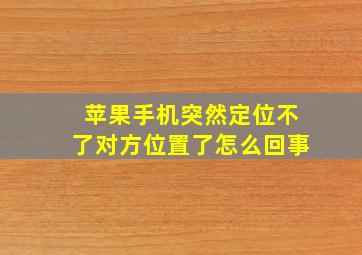 苹果手机突然定位不了对方位置了怎么回事